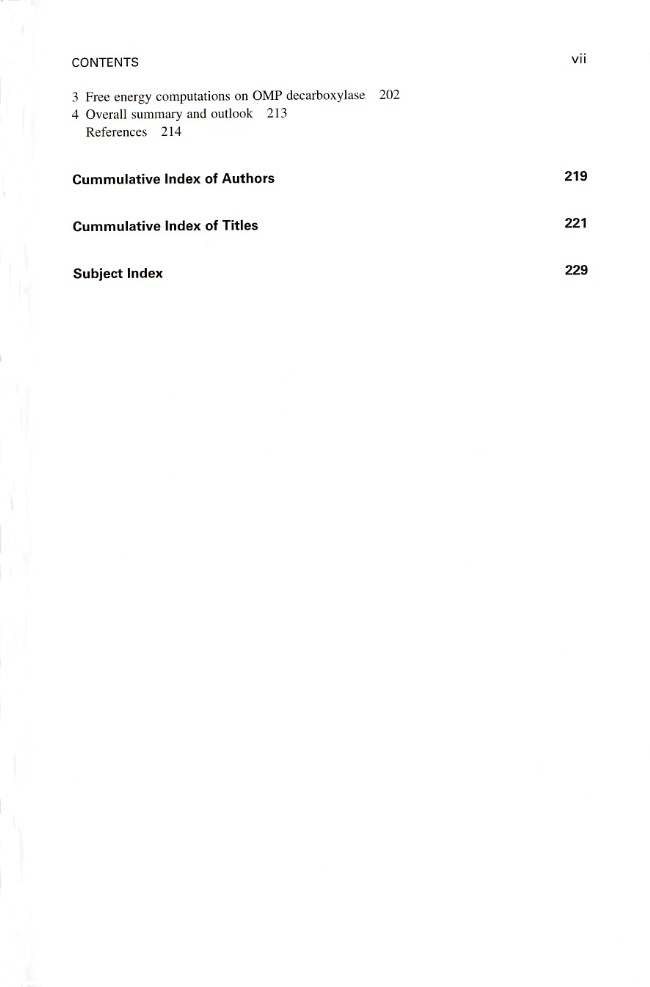 CONTENTS vii

3 Free energy computations on OMP decarboxylase 202
4 Overall summary and outlook 213
References 214

Cummulative Index of Authors 219

Cummulative Index of Titles 221

Subject Index 229